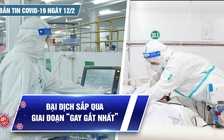 BẢN TIN COVID-19 NGÀY 12/2

ĐẠI DỊCH SẮP QUA GIAI ĐOẠN "GAY GẮT NHẤT"